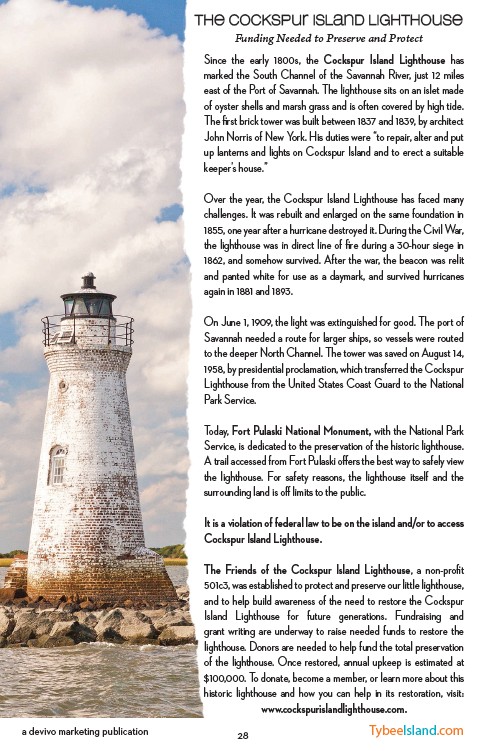 THE COCKSPUR ISLAND LIGHTHOUSE
Funding Needed to Preserve and Protect

Since the early 1800s, the Cockspur Island Lighthouse has marked the South Channel of the Savannah River, just 12 miles east of the Port of Savannah. The lighthouse sits on an islet made of oyster shells and marsh grass and is often covered by high tide. The first brick tower was built between 1837 and 1839, by architect John Norris of New York. His duties were "to repair, alter and put up lanterns and lights on Cockspur Island and to erect a suitable keeper's house."

Over the year, the Cockspur Island Lighthouse has faced many challenges. It was rebuilt and enlarged on the same foundation in 1855, one year after a hurricane destroyed it. During the Civil War, the lighthouse was in direct line of fire during a 30-hour siege in 1862, and somehow survived. After the war, the beacon was relit and panted white for use as a daymark, and survived hurricanes again in 1881 and 1893.

On June 1, 1909, the light was extinguished for good. The port of Savannah needed a route for larger ships, so vessels were routed to the deeper North Channel. The tower was saved on August 14, 1958, by presidential proclamation, which transferred the Cockspur Lighthouse from the United States Coast Guard to the National Park Service.

Today, Fort Pulaski National Monument, with the National Park Service, is dedicated to the preservation of the historic lighthouse. A trail accessed from Fort Pulaski offers the best way to safely view the lighthouse. For safety reasons, the lighthouse itself and the surrounding land is off limits to the public.

It is a violation of federal law to be on the island and/or to access Cockspur Island Lighthouse.

The Friends of the Cockspur Island Lighthouse, a non-profit 501c3, was established to protect and preserve our little lighthouse, and to help build awareness of the need to restore the Cockspur Island Lighthouse for future generations. Fundraising and grant writing are underway to raise needed funds to restore the lighthouse. Donors are needed to help fund the total preservation of the lighthouse. Once restored, annual upkeep is estimated at $100,000. To donate, become a member, or learn more about this historic lighthouse and how you can help in its restoration, visit: www.cockspurislandlighthouse.com.

a devivo marketing publication
28
TybeeIsland.com